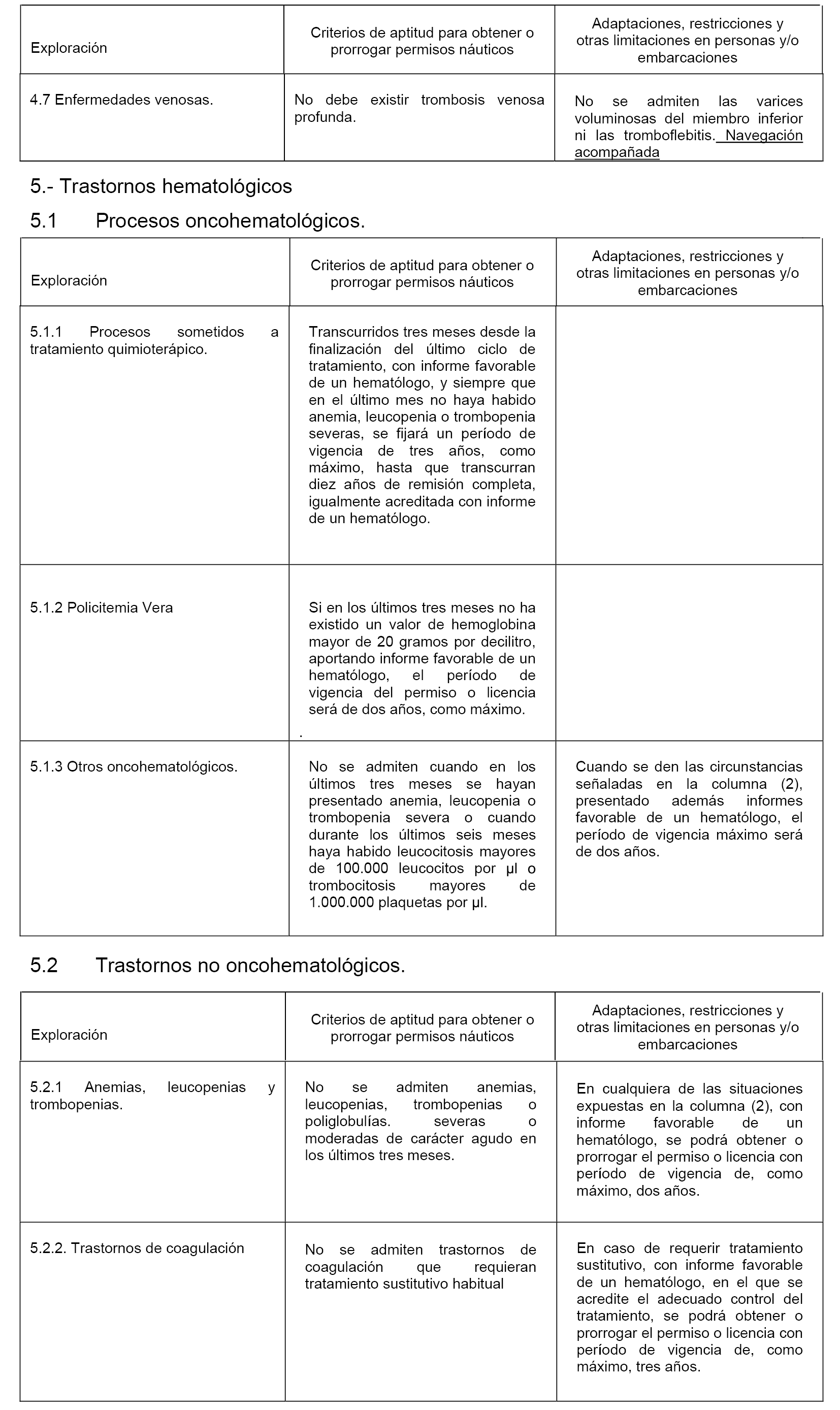 | Exploración | Criterios de aptitud para obtener o prorrogar permisos náuticos | Adaptaciones, restricciones y otras limitaciones en personas y/o embarcaciones |
|---|---|---|
| 4.7 Enfermedades venosas. | No debe existir trombosis venosa profunda. | No se admiten las varices voluminosas del miembro inferior ni las tromboflebitis. Navegación acompañada |

5.- Trastornos hematológicos

5.1 Procesos oncohematológicos.

| Exploración | Criterios de aptitud para obtener o prorrogar permisos náuticos | Adaptaciones, restricciones y otras limitaciones en personas y/o embarcaciones |
|---|---|---|
| 5.1.1 Procesos sometidos a tratamiento quimioterápico. | Transcurridos tres meses desde la finalización del último ciclo de tratamiento, con informe favorable de un hematólogo, y siempre que en el último mes no haya habido anemia, leucopenia o trombopenia severas, se fijará un período de vigencia de tres años, como máximo, hasta que transcurran diez años de remisión completa, igualmente acreditada con informe de un hematólogo. | |
| 5.1.2 Policitemia Vera | Si en los últimos tres meses no ha existido un valor de hemoglobina mayor de 20 gramos por decilitro, aportando informe favorable de un hematólogo, el período de vigencia del permiso o licencia será de dos años, como máximo. . | |
| 5.1.3 Otros oncohematológicos. | No se admiten cuando en los últimos tres meses se hayan presentado anemia, leucopenia o trombopenia severa o cuando durante los últimos seis meses haya habido leucocitosis mayores de 100.000 leucocitos por µl o trombocitosis mayores de 1.000.000 plaquetas por µl. | Cuando se den las circunstancias señaladas en la columna (2), presentado además informes favorable de un hematólogo, el período de vigencia máximo será de dos años. |

5.2 Trastornos no oncohematológicos.

| Exploración | Criterios de aptitud para obtener o prorrogar permisos náuticos | Adaptaciones, restricciones y otras limitaciones en personas y/o embarcaciones |
|---|---|---|
| 5.2.1 Anemias, leucopenias y trombopenias. | No se admiten anemias, leucopenias, trombopenias o poliglobulías. severas o moderadas de carácter agudo en los últimos tres meses. | En cualquiera de las situaciones expuestas en la columna (2), con informe favorable de un hematólogo, se podrá obtener o prorrogar el permiso o licencia con período de vigencia de, como máximo, dos años. |
| 5.2.2. Trastornos de coagulación | No se admiten trastornos de coagulación que requieran tratamiento sustitutivo habitual | En caso de requerir tratamiento sustitutivo, con informe favorable de un hematólogo, en el que se acredite el adecuado control del tratamiento, se podrá obtener o prorrogar el permiso o licencia con período de vigencia de, como máximo, tres años. |